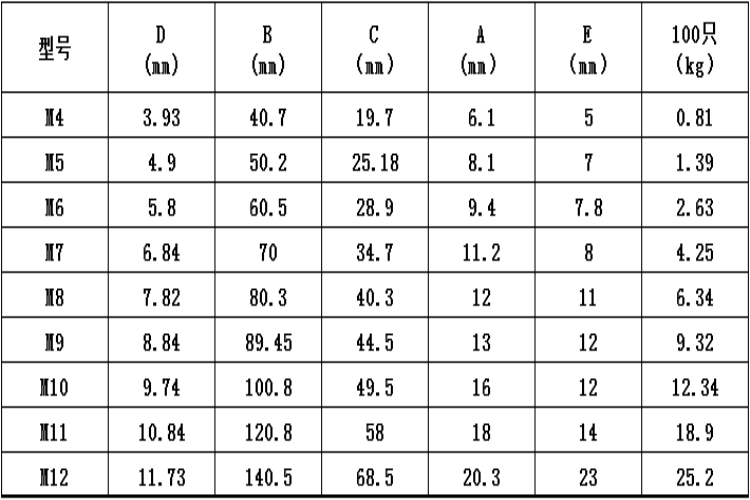 | 型号 | D (mm) | B (mm) | C (mm) | A (mm) | E (mm) | 100只 (kg) |
|---|---|---|---|---|---|---|
| M4 | 3.93 | 40.7 | 19.7 | 6.1 | 5 | 0.81 |
| M5 | 4.9 | 50.2 | 25.18 | 8.1 | 7 | 1.39 |
| M6 | 5.8 | 60.5 | 28.9 | 9.4 | 7.8 | 2.63 |
| M7 | 6.84 | 70 | 34.7 | 11.2 | 8 | 4.25 |
| M8 | 7.82 | 80.3 | 40.3 | 12 | 11 | 6.34 |
| M9 | 8.84 | 89.45 | 44.5 | 13 | 12 | 9.32 |
| M10 | 9.74 | 100.8 | 49.5 | 16 | 12 | 12.34 |
| M11 | 10.84 | 120.8 | 58 | 18 | 14 | 18.9 |
| M12 | 11.73 | 140.5 | 68.5 | 20.3 | 23 | 25.2 |